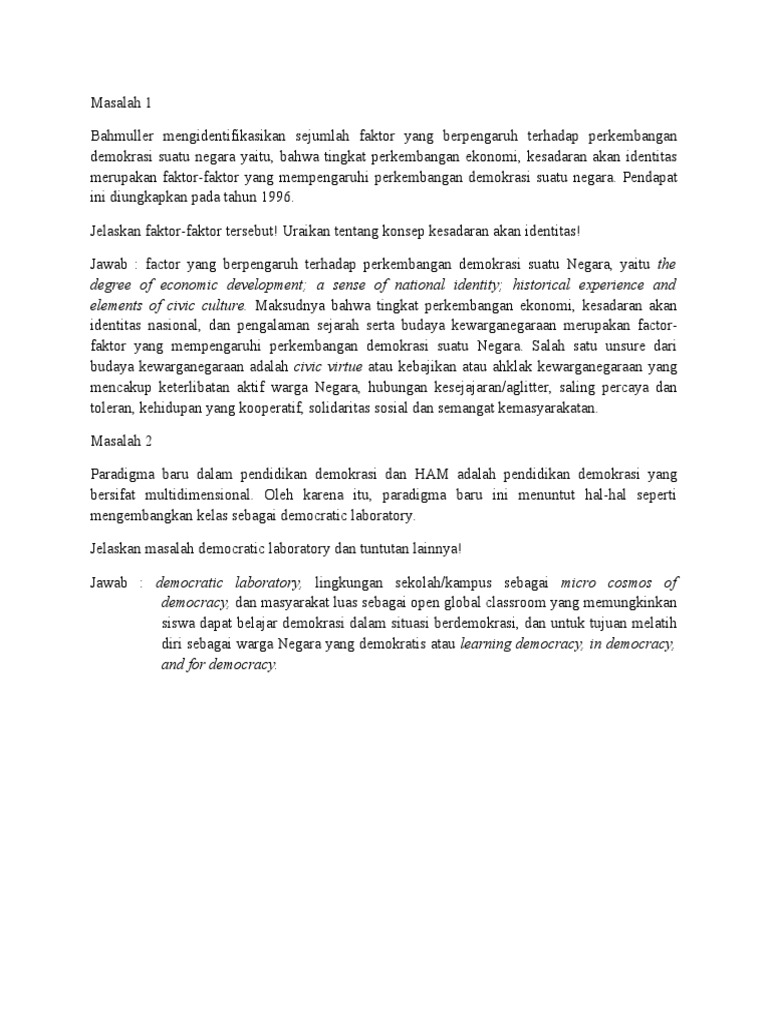 Masalah 1

Bahmuller mengidentifikasikan sejumlah faktor yang berpengaruh terhadap perkembangan demokrasi suatu negara yaitu, bahwa tingkat perkembangan ekonomi, kesadaran akan identitas merupakan faktor-faktor yang mempengaruhi perkembangan demokrasi suatu negara. Pendapat ini diungkapkan pada tahun 1996.

Jelaskan faktor-faktor tersebut! Uraikan tentang konsep kesadaran akan identitas!

Jawab : factor yang berpengaruh terhadap perkembangan demokrasi suatu Negara, yaitu the degree of economic development; a sense of national identity; historical experience and elements of civic culture. Maksudnya bahwa tingkat perkembangan ekonomi, kesadaran akan identitas nasional, dan pengalaman sejarah serta budaya kewarganegaraan merupakan factor-faktor yang mempengaruhi perkembangan demokrasi suatu Negara. Salah satu unsure dari budaya kewarganegaraan adalah civic virtue atau kebajikan atau ahklak kewarganegaraan yang mencakup keterlibatan aktif warga Negara, hubungan kesejajaran/aglitter, saling percaya dan toleran, kehidupan yang kooperatif, solidaritas sosial dan semangat kemasyarakatan.

Masalah 2

Paradigma baru dalam pendidikan demokrasi dan HAM adalah pendidikan demokrasi yang bersifat multidimensional. Oleh karena itu, paradigma baru ini menuntut hal-hal seperti mengembangkan kelas sebagai democratic laboratory.

Jelaskan masalah democratic laboratory dan tuntutan lainnya!

Jawab : democratic laboratory, lingkungan sekolah/kampus sebagai micro cosmos of democracy, dan masyarakat luas sebagai open global classroom yang memungkinkan siswa dapat belajar demokrasi dalam situasi berdemokrasi, dan untuk tujuan melatih diri sebagai warga Negara yang demokratis atau learning democracy, in democracy, and for democracy.